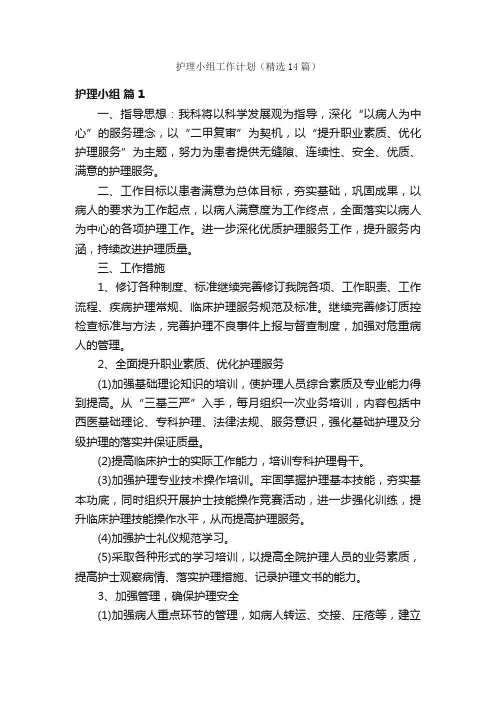 护理小组工作计划（精选14篇）

护理小组 篇1

一、指导思想：我科将以科学发展观为指导，深化“以病人为中心”的服务理念，以“二甲复审”为契机，以“提升职业素质、优化护理服务”为主题，努力为患者提供无缝隙、连续性、安全、优质、满意的护理服务。

二、工作目标以患者满意为总体目标，夯实基础，巩固成果，以病人的要求为工作起点，以病人满意度为工作终点，全面落实以病人为中心的各项护理工作。进一步深化优质护理服务工作，提升服务内涵，持续改进护理质量。

三、工作措施

1、修订各种制度、标准继续完善修订我院各项、工作职责、工作流程、疾病护理常规、临床护理服务规范及标准。继续完善修订质控检查标准与方法，完善护理不良事件上报与督查制度，加强对危重病人的管理。

2、全面提升职业素质、优化护理服务

(1)加强基础理论知识的培训，使护理人员综合素质及专业能力得到提高。从“三基三严”入手，每月组织一次业务培训，内容包括中西医基础理论、专科护理、法律法规、服务意识，强化基础护理及分级护理的落实并保证质量。

(2)提高临床护士的实际工作能力，培训专科护理骨干。

(3)加强护理专业技术操作培训。牢固掌握护理基本技能，夯实基本功底，同时组织开展护士技能操作竞赛活动，进一步强化训练，提升临床护理技能操作水平，从而提高护理服务。

(4)加强护士礼仪规范学习。

(5)采取各种形式的学习培训，以提高全院护理人员的业务素质，提高护士观察病情、落实护理措施、记录护理文书的能力。

3、加强管理，确保护理安全

(1)加强病人重点环节的管理，如病人转运、交接、压疮等，建立